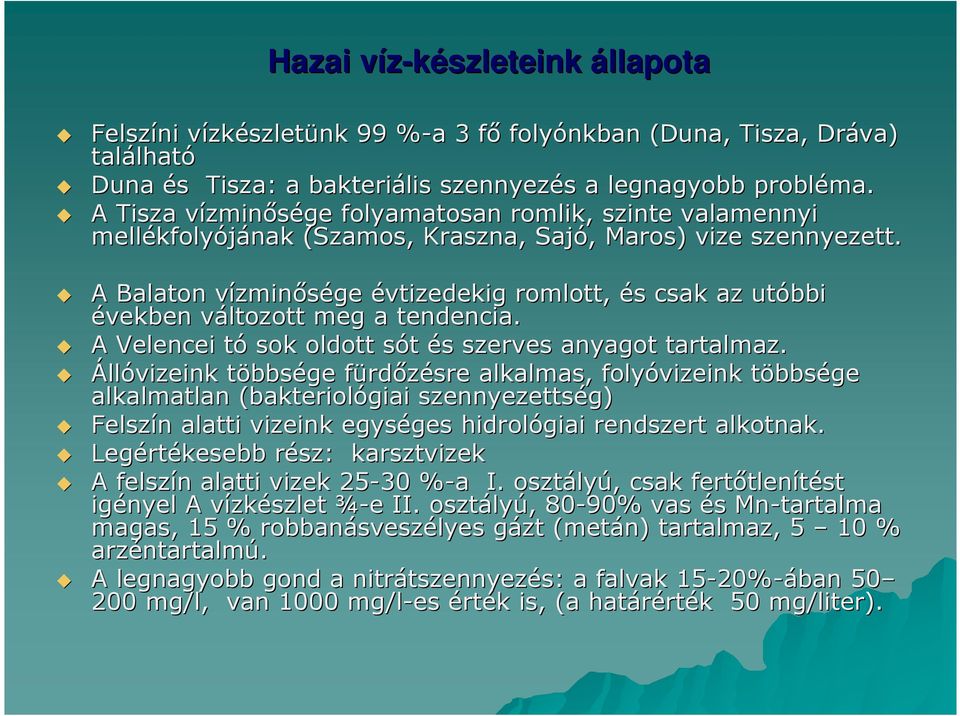 Hazai víz-készleteink állapota

Felszíni vízkészletünk 99 %-a 3 fő folyónkban (Duna, Tisza, Dráva) található

Duna és Tisza: a bakteriális szennyezés a legnagyobb probléma.

A Tisza vízminősége folyamatosan romlik, szinte valamennyi mellékfolyójának (Szamos, Kraszna, Sajó, Maros) vize szennyezett.

A Balaton vízminősége évtizedekig romlott, és csak az utóbbi években változott meg a tendencia.

A Velencei tó sok oldott sót és szerves anyagot tartalmaz.

Állóvizeink többsége fürdőzésre alkalmas, folyóvizeink többsége alkalmatlan (bakteriológiai szennyezettség)

Felszín alatti vizeink egységes hidrológiai rendszert alkotnak.

Legértékesebb rész: karsztvizek

A felszín alatti vizek 25-30 %-a I. osztályú, csak fertőtlenítést igényel A vízkészlet ¾-e II. osztályú, 80-90% vas és Mn-tartalma magas, 15 % robbanásveszélyes gázt (metán) tartalmaz, 5 – 10 % arzéntartalmú.

A legnagyobb gond a nitrátszennyezés: a falvak 15-20%-ában 50–200 mg/l, van 1000 mg/l-es érték is, (a határérték 50 mg/liter).